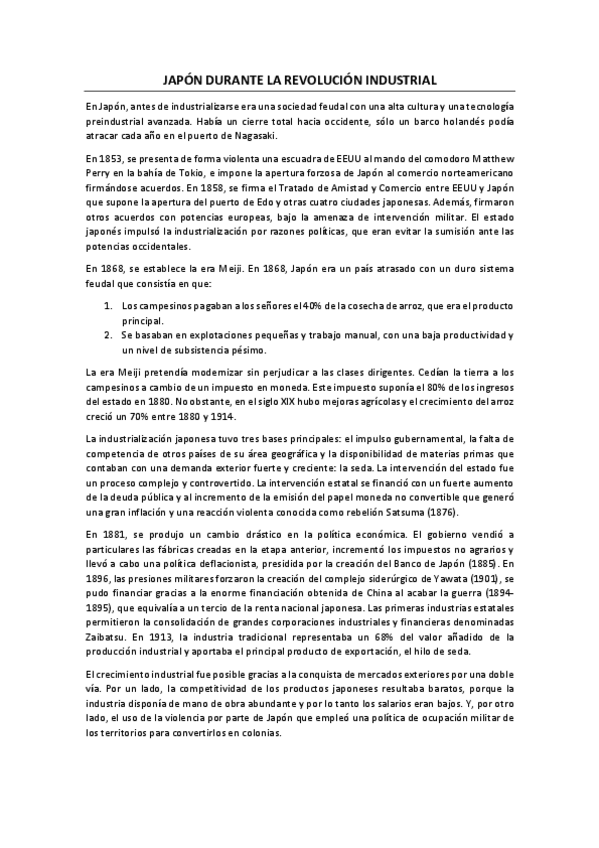 JAPÓN DURANTE LA REVOLUCIÓN INDUSTRIAL

En Japón, antes de industrializarse era una sociedad feudal con una alta cultura y una tecnología preindustrial avanzada. Había un cierre total hacia occidente, sólo un barco holandés podía atracar cada año en el puerto de Nagasaki.

En 1853, se presenta de forma violenta una escuadra de EEUU al mando del comodoro Matthew Perry en la bahía de Tokio, e impone la apertura forzosa de Japón al comercio norteamericano firmándose acuerdos. En 1858, se firma el Tratado de Amistad y Comercio entre EEUU y Japón que supone la apertura del puerto de Edo y otras cuatro ciudades japonesas. Además, firmaron otros acuerdos con potencias europeas, bajo la amenaza de intervención militar. El estado japonés impulsó la industrialización por razones políticas, que eran evitar la sumisión ante las potencias occidentales.

En 1868, se establece la era Meiji. En 1868, Japón era un país atrasado con un duro sistema feudal que consistía en que:

1. Los campesinos pagaban a los señores el 40% de la cosecha de arroz, que era el producto principal.
2. Se basaban en explotaciones pequeñas y trabajo manual, con una baja productividad y un nivel de subsistencia pésimo.

La era Meiji pretendía modernizar sin perjudicar a las clases dirigentes. Cedían la tierra a los campesinos a cambio de un impuesto en moneda. Este impuesto suponía el 80% de los ingresos del estado en 1880. No obstante, en el siglo XIX hubo mejoras agrícolas y el crecimiento del arroz creció un 70% entre 1880 y 1914.

La industrialización japonesa tuvo tres bases principales: el impulso gubernamental, la falta de competencia de otros países de su área geográfica y la disponibilidad de materias primas que contaban con una demanda exterior fuerte y creciente: la seda. La intervención del estado fue un proceso complejo y controvertido. La intervención estatal se financió con un fuerte aumento de la deuda pública y al incremento de la emisión del papel moneda no convertible que generó una gran inflación y una reacción violenta conocida como rebelión Satsuma (1876).

En 1881, se produjo un cambio drástico en la política económica. El gobierno vendió a particulares las fábricas creadas en la etapa anterior, incrementó los impuestos no agrarios y llevó a cabo una política deflacionista, presidida por la creación del Banco de Japón (1885). En 1896, las presiones militares forzaron la creación del complejo siderúrgico de Yawata (1901), se pudo financiar gracias a la enorme financiación obtenida de China al acabar la guerra (1894-1895), que equivalía a un tercio de la renta nacional japonesa. Las primeras industrias estatales permitieron la consolidación de grandes corporaciones industriales y financieras denominadas Zaibatsu. En 1913, la industria tradicional representaba un 68% del valor añadido de la producción industrial y aportaba el principal producto de exportación, el hilo de seda.

El crecimiento industrial fue posible gracias a la conquista de mercados exteriores por una doble vía. Por un lado, la competitividad de los productos japoneses resultaba baratos, porque la industria disponía de mano de obra abundante y por lo tanto los salarios eran bajos. Y, por otro lado, el uso de la violencia por parte de Japón que empleó una política de ocupación militar de los territorios para convertirlos en colonias.